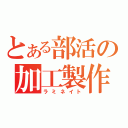 とある部活の
加工製作
ラミネイト